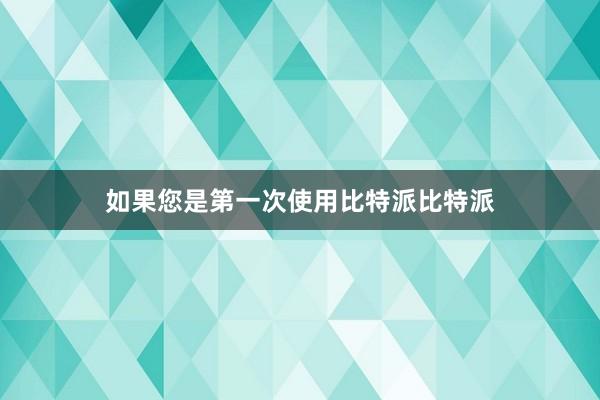 如果您是第一次使用比特派比特派